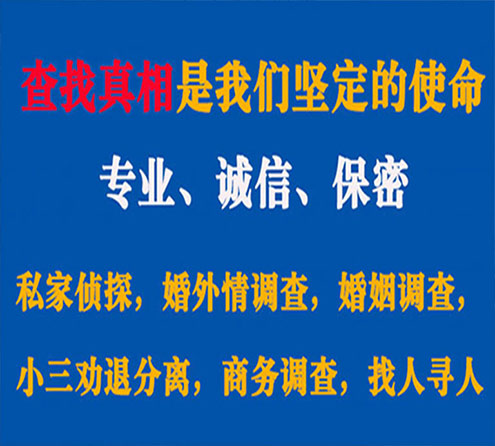 查找真相是我们坚定的使命

专业、诚信、保密

私家侦探，婚外情调查，婚姻调查，

小三劝退分离，商务调查，找人寻人